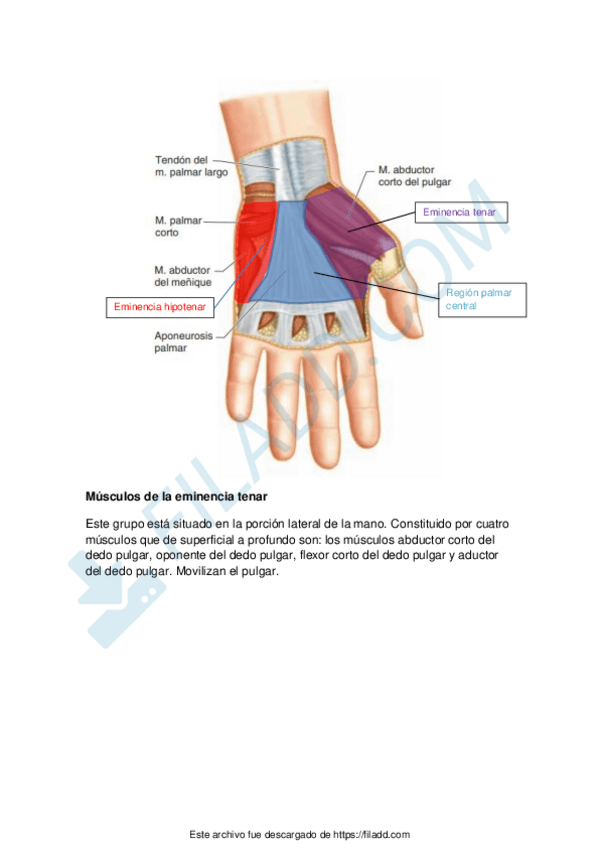 Tendón del m. palmar largo

M. palmar corto

M. abductor del meñique

Eminencia hipotenar

Aponeurosis palmar

M. abductor corto del pulgar

Eminencia tenar

Región palmar central

FILADD.COM

**Músculos de la eminencia tenar**

Este grupo está situado en la porción lateral de la mano. Constituido por cuatro músculos que de superficial a profundo son: los músculos abductor corto del dedo pulgar, oponente del dedo pulgar, flexor corto del dedo pulgar y aductor del dedo pulgar. Movilizan el pulgar.

Este archivo fue descargado de https://filadd.com